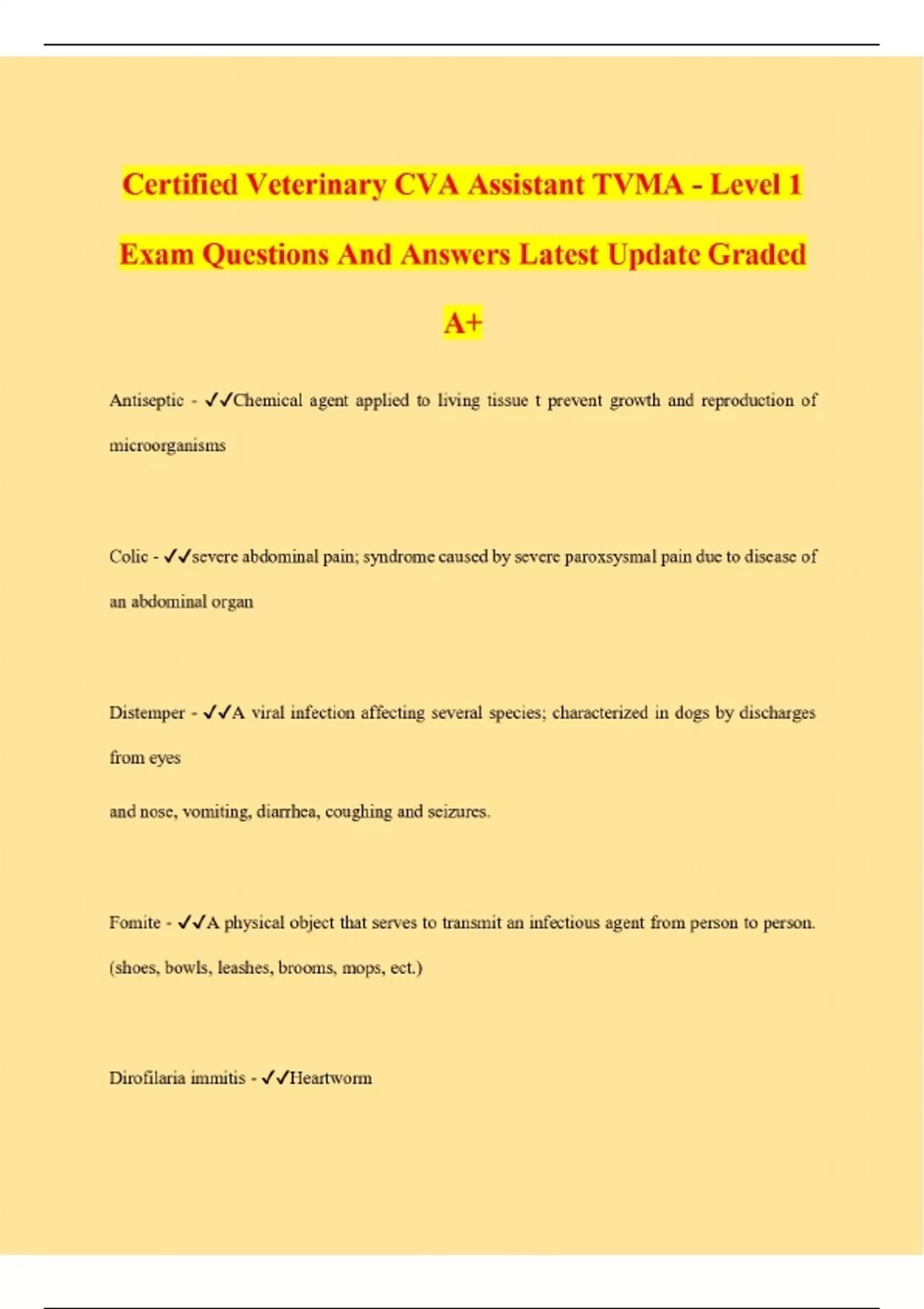 Certified Veterinary CVA Assistant TVMA - Level 1 Exam Questions And Answers Latest Update Graded A+

Antiseptic - ✓✓Chemical agent applied to living tissue t prevent growth and reproduction of microorganisms

Colic - ✓✓severe abdominal pain; syndrome caused by severe paroxsysmal pain due to disease of an abdominal organ

Distemper - ✓✓A viral infection affecting several species; characterized in dogs by discharges from eyes

and nose, vomiting, diarrhea, coughing and seizures.

Fomite - ✓✓A physical object that serves to transmit an infectious agent from person to person. (shoes, bowls, leashes, brooms, mops, ect.)

Dirofilaria immitis - ✓✓Heartworm